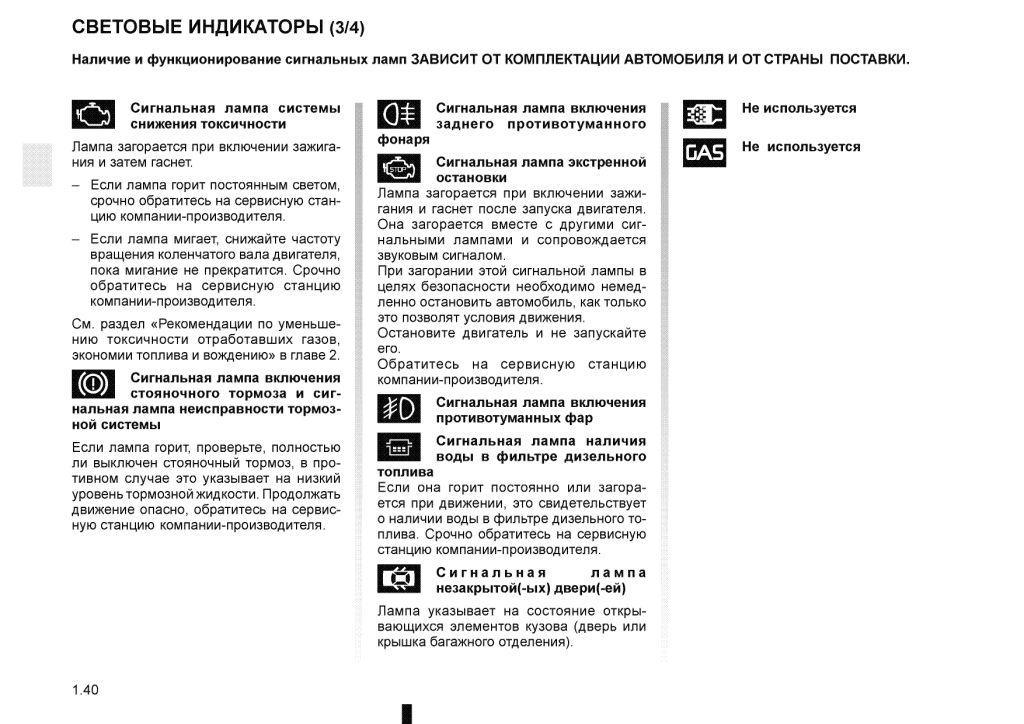 СВЕТОВЫЕ ИНДИКАТОРЫ (3/4)

Наличие и функционирование сигнальных ламп ЗАВИСИТ ОТ КОМПЛЕКТАЦИИ АВТОМОБИЛЯ И ОТ СТРАНЫ ПОСТАВКИ.

Сигнальная лампа системы снижения токсичности

Лампа загорается при включении зажигания и затем гаснет.

– Если лампа горит постоянным светом, срочно обратитесь на сервисную станцию компании-производителя.

– Если лампа мигает, снижайте частоту вращения коленчатого вала двигателя, пока мигание не прекратится. Срочно обратитесь на сервисную станцию компании-производителя.

См. раздел «Рекомендации по уменьшению токсичности отработавших газов, экономии топлива и вождению» в главе 2.

Сигнальная лампа включения стояночного тормоза и сигнальная лампа неисправности тормозной системы

Если лампа горит, проверьте, полностью ли выключен стояночный тормоз, в противном случае это указывает на низкий уровень тормозной жидкости. Продолжать движение опасно, обратитесь на сервисную станцию компании-производителя.

Сигнальная лампа включения заднего противотуманного фонаря

STOP Сигнальная лампа экстренной остановки

Лампа загорается при включении зажигания и гаснет после запуска двигателя. Она загорается вместе с другими сигнальными лампами и сопровождается звуковым сигналом.

При загорании этой сигнальной лампы в целях безопасности необходимо немедленно остановить автомобиль, как только это позволят условия движения.

Остановите двигатель и не запускайте его.

Обратитесь на сервисную станцию компании-производителя.

Сигнальная лампа включения противотуманных фар

Сигнальная лампа наличия воды в фильтре дизельного топлива

Если она горит постоянно или загорается при движении, это свидетельствует о наличии воды в фильтре дизельного топлива. Срочно обратитесь на сервисную станцию компании-производителя.

Сигнальная лампа незакрытой(-ых) двери(-ей)

Лампа указывает на состояние открывающихся элементов кузова (дверь или крышка багажного отделения).

Не используется

GAS Не используется

1.40